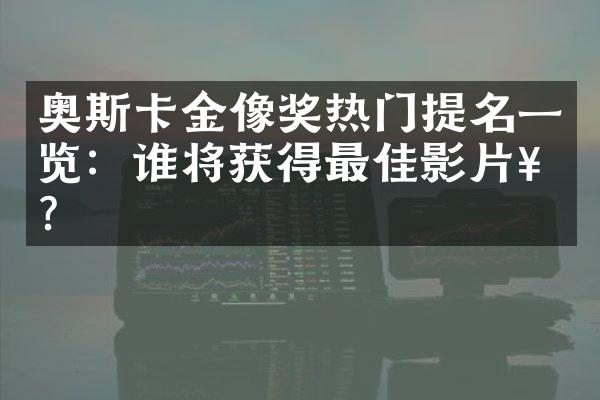 奥斯卡金像奖热门提名一览：谁将获得最佳影片¥？